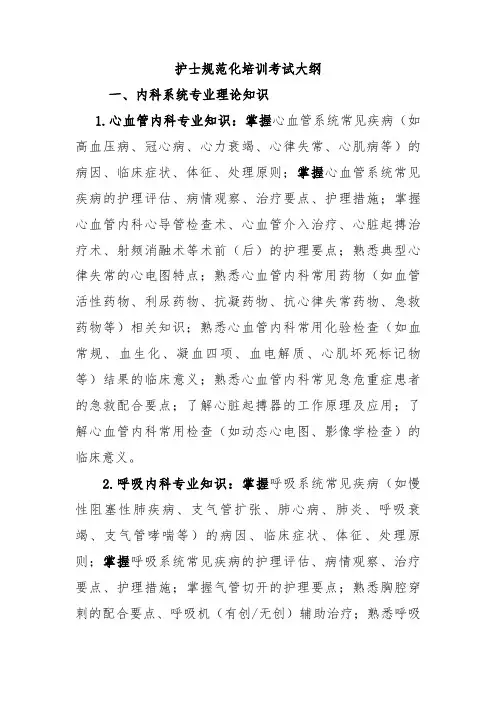 护士规范化培训考试大纲

一、内科系统专业理论知识

1.心血管内科专业知识：掌握心血管系统常见疾病（如高血压病、冠心病、心力衰竭、心律失常、心肌病等）的病因、临床症状、体征、处理原则；掌握心血管系统常见疾病的护理评估、病情观察、治疗要点、护理措施；掌握心血管内科心导管检查术、心血管介入治疗、心脏起搏治疗术、射频消融术等术前（后）的护理要点；熟悉典型心律失常的心电图特点；熟悉心血管内科常用药物（如血管活性药物、利尿药物、抗凝药物、抗心律失常药物、急救药物等）相关知识；熟悉心血管内科常用化验检查（如血常规、血生化、凝血四项、血电解质、心肌坏死标记物等）结果的临床意义；熟悉心血管内科常见急危重症患者的急救配合要点；了解心脏起搏器的工作原理及应用；了解心血管内科常用检查（如动态心电图、影像学检查）的临床意义。

2.呼吸内科专业知识：掌握呼吸系统常见疾病（如慢性阻塞性肺疾病、支气管扩张、肺心病、肺炎、呼吸衰竭、支气管哮喘等）的病因、临床症状、体征、处理原则；掌握呼吸系统常见疾病的护理评估、病情观察、治疗要点、护理措施；掌握气管切开的护理要点；熟悉胸腔穿刺的配合要点、呼吸机（有创/无创）辅助治疗；熟悉呼吸